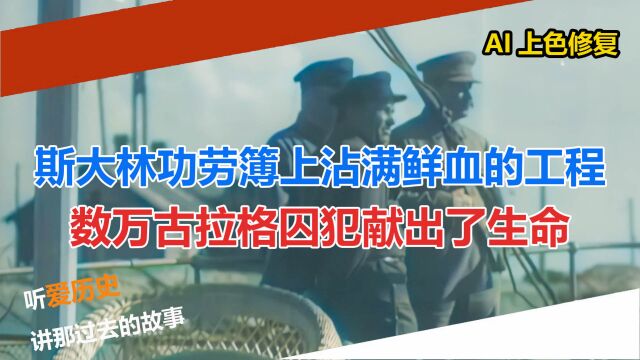 AI 上色修复

斯大林功劳簿上沾满鲜血的工程

数万古拉格囚犯献出了生命

听爱历史

讲那过去的故事